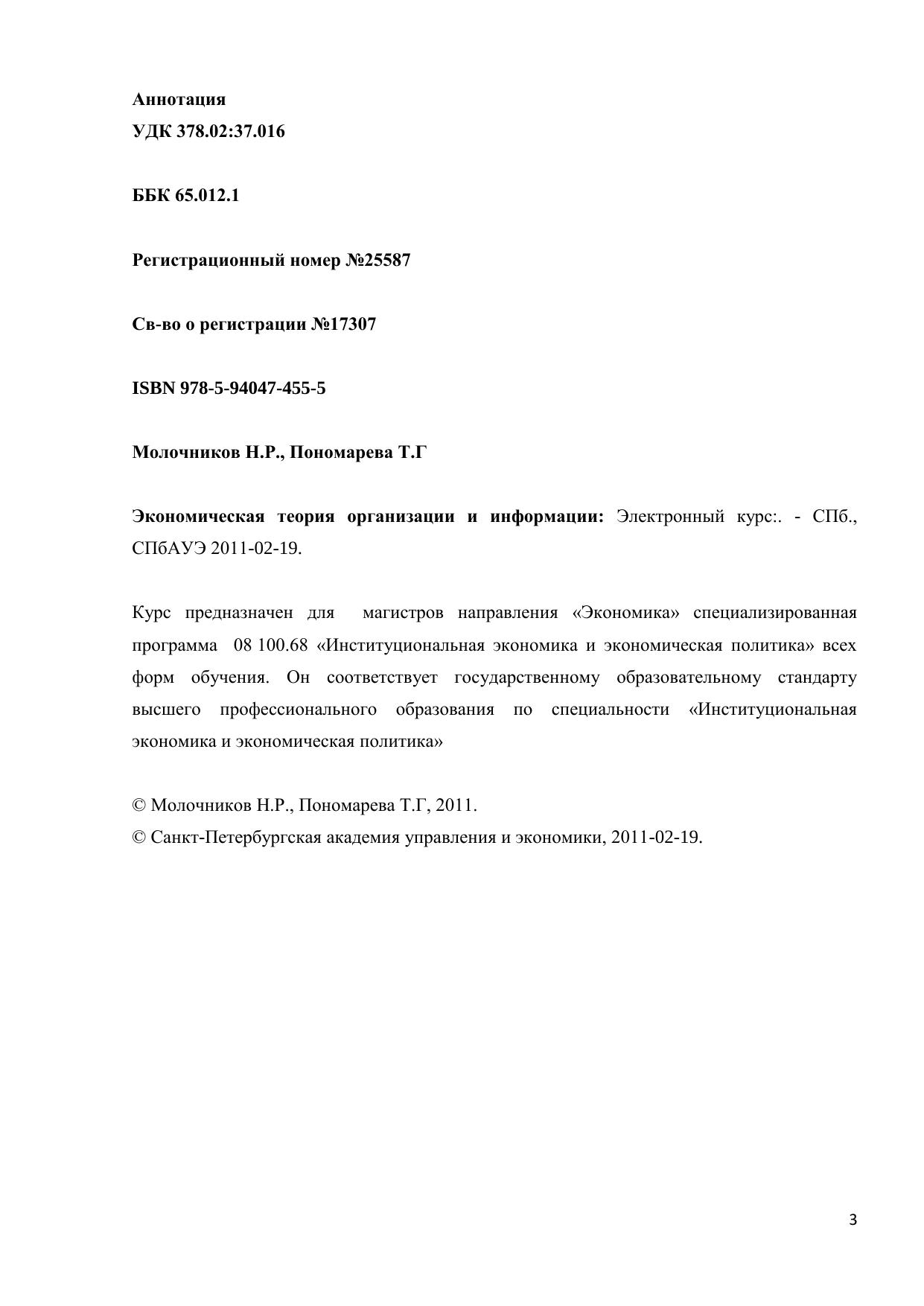 Аннотация
УДК 378.02:37.016

ББК 65.012.1

Регистрационный номер №25587

Св-во о регистрации №17307

ISBN 978-5-94047-455-5

Молочников Н.Р., Пономарева Т.Г

Экономическая теория организации и информации: Электронный курс:. - СПб., СПбАУЭ 2011-02-19.

Курс предназначен для магистров направления «Экономика» специализированная программа 08 100.68 «Институциональная экономика и экономическая политика» всех форм обучения. Он соответствует государственному образовательному стандарту высшего профессионального образования по специальности «Институциональная экономика и экономическая политика»

© Молочников Н.Р., Пономарева Т.Г, 2011.
© Санкт-Петербургская академия управления и экономики, 2011-02-19.

3